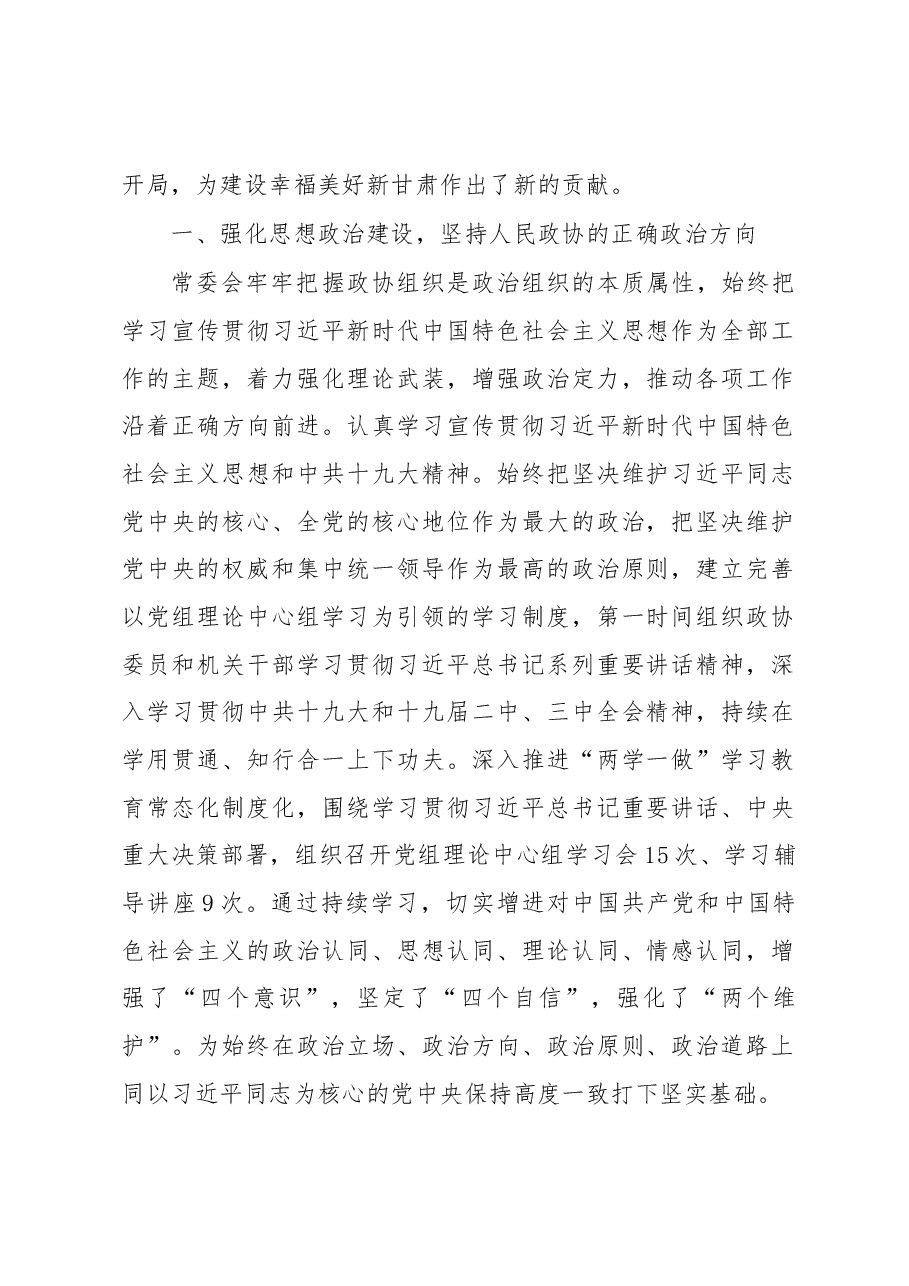 开局，为建设幸福美好新甘肃作出了新的贡献。

一、强化思想政治建设，坚持人民政协的正确政治方向

常委会牢牢把握政协组织是政治组织的本质属性，始终把学习宣传贯彻习近平新时代中国特色社会主义思想作为全部工作的主题，着力强化理论武装，增强政治定力，推动各项工作沿着正确方向前进。认真学习宣传贯彻习近平新时代中国特色社会主义思想和中共十九大精神。始终把坚决维护习近平同志党中央的核心、全党的核心地位作为最大的政治，把坚决维护党中央的权威和集中统一领导作为最高的政治原则，建立完善以党组理论中心组学习为引领的学习制度，第一时间组织政协委员和机关干部学习贯彻习近平总书记系列重要讲话精神，深入学习贯彻中共十九大和十九届二中、三中全会精神，持续在学用贯通、知行合一上下功夫。深入推进“两学一做”学习教育常态化制度化，围绕学习贯彻习近平总书记重要讲话、中央重大决策部署，组织召开党组理论中心组学习会15次、学习辅导讲座9次。通过持续学习，切实增进对中国共产党和中国特色社会主义的政治认同、思想认同、理论认同、情感认同，增强了“四个意识”，坚定了“四个自信”，强化了“两个维护”。为始终在政治立场、政治方向、政治原则、政治道路上同以习近平同志为核心的党中央保持高度一致打下坚实基础。